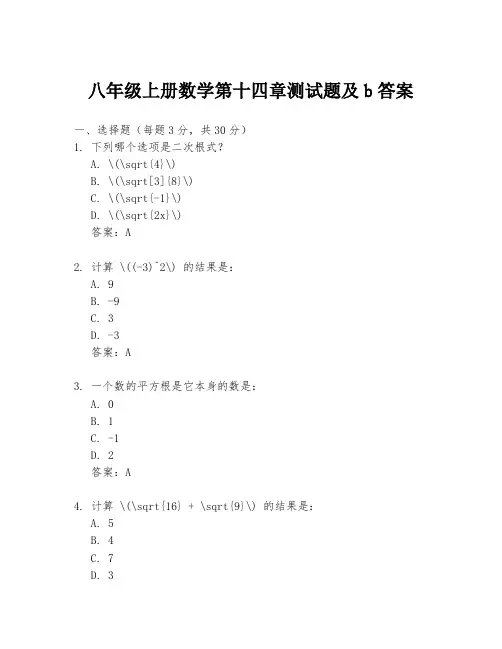 八年级上册数学第十四章测试题及 b 答案

一、选择题（每题 3 分，共 30 分）

1. 下列哪个选项是二次根式？
A. \(\sqrt{4}\)
B. \(\sqrt[3]{8}\)
C. \(\sqrt{-1}\)
D. \(\sqrt{2x}\)
答案：A

2. 计算 \((-3)^2\) 的结果是：
A. 9
B. -9
C. 3
D. -3
答案：A

3. 一个数的平方根是它本身的数是：
A. 0
B. 1
C. -1
D. 2
答案：A

4. 计算 \(\sqrt{16} + \sqrt{9}\) 的结果是：
A. 5
B. 4
C. 7
D. 3